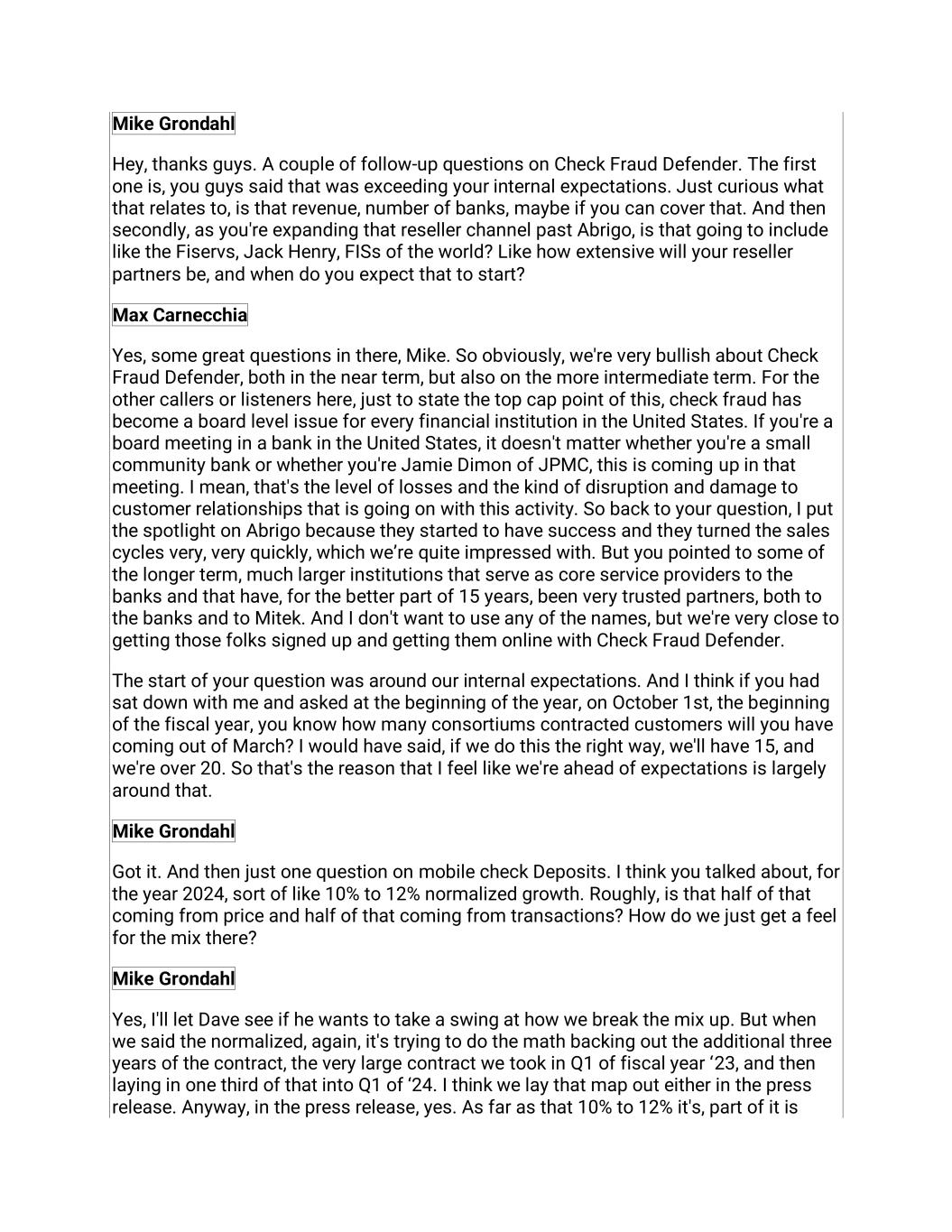 Mike Grondahl

Hey, thanks guys. A couple of follow-up questions on Check Fraud Defender. The first one is, you guys said that was exceeding your internal expectations. Just curious what that relates to, is that revenue, number of banks, maybe if you can cover that. And then secondly, as you're expanding that reseller channel past Abrigo, is that going to include like the Fiservs, Jack Henry, FISs of the world? Like how extensive will your reseller partners be, and when do you expect that to start?

Max Carnecchia

Yes, some great questions in there, Mike. So obviously, we're very bullish about Check Fraud Defender, both in the near term, but also on the more intermediate term. For the other callers or listeners here, just to state the top cap point of this, check fraud has become a board level issue for every financial institution in the United States. If you're a board meeting in a bank in the United States, it doesn't matter whether you're a small community bank or whether you're Jamie Dimon of JPMC, this is coming up in that meeting. I mean, that's the level of losses and the kind of disruption and damage to customer relationships that is going on with this activity. So back to your question, I put the spotlight on Abrigo because they started to have success and they turned the sales cycles very, very quickly, which we're quite impressed with. But you pointed to some of the longer term, much larger institutions that serve as core service providers to the banks and that have, for the better part of 15 years, been very trusted partners, both to the banks and to Mitek. And I don't want to use any of the names, but we're very close to getting those folks signed up and getting them online with Check Fraud Defender.

The start of your question was around our internal expectations. And I think if you had sat down with me and asked at the beginning of the year, on October 1st, the beginning of the fiscal year, you know how many consortiums contracted customers will you have coming out of March? I would have said, if we do this the right way, we'll have 15, and we're over 20. So that's the reason that I feel like we're ahead of expectations is largely around that.

Mike Grondahl

Got it. And then just one question on mobile check Deposits. I think you talked about, for the year 2024, sort of like 10% to 12% normalized growth. Roughly, is that half of that coming from price and half of that coming from transactions? How do we just get a feel for the mix there?

Mike Grondahl

Yes, I'll let Dave see if he wants to take a swing at how we break the mix up. But when we said the normalized, again, it's trying to do the math backing out the additional three years of the contract, the very large contract we took in Q1 of fiscal year ‘23, and then laying in one third of that into Q1 of ‘24. I think we lay that map out either in the press release. Anyway, in the press release, yes. As far as that 10% to 12% it's, part of it is